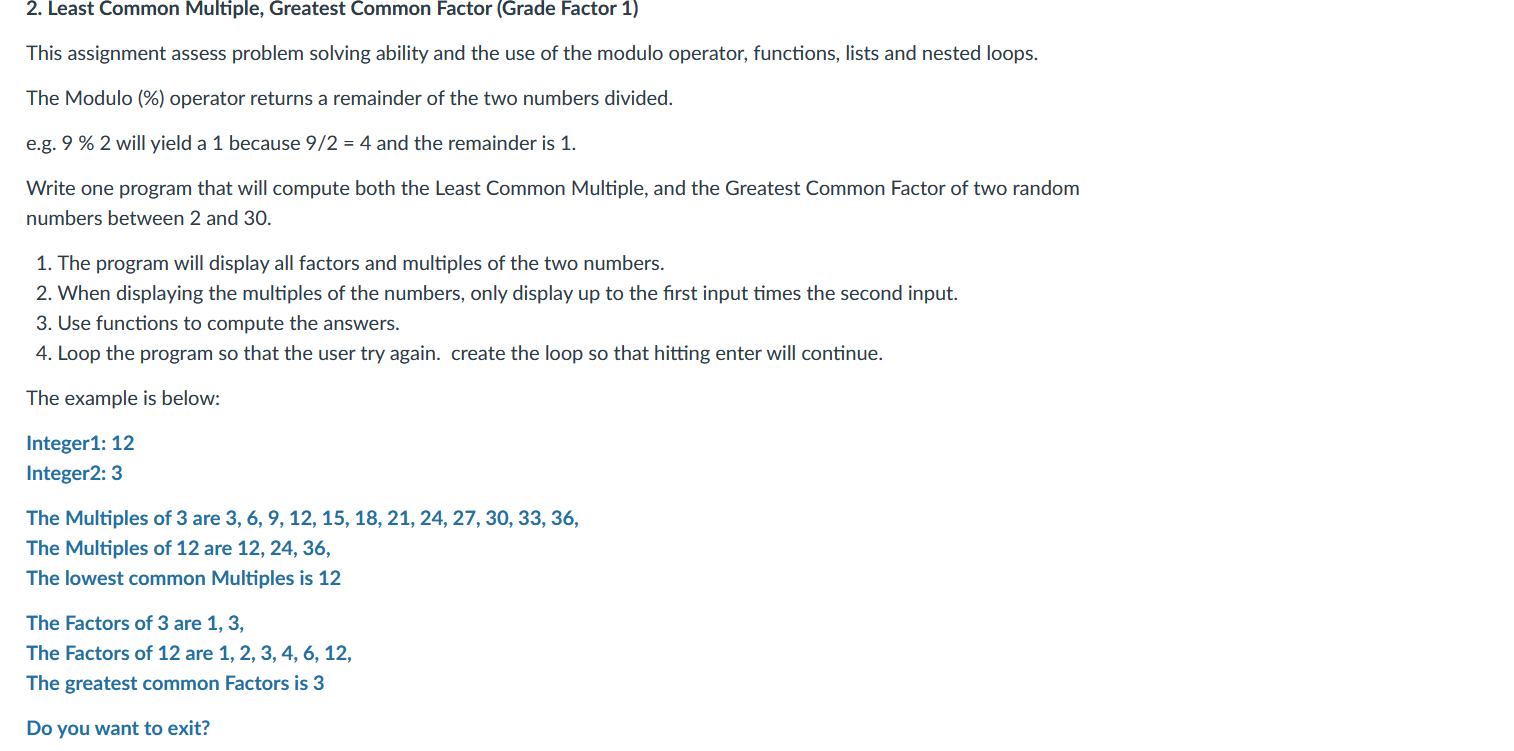 2. Least Common Multiple, Greatest Common Factor (Grade Factor 1)

This assignment assess problem solving ability and the use of the modulo operator, functions, lists and nested loops.

The Modulo (%) operator returns a remainder of the two numbers divided.

e.g. 9 % 2 will yield a 1 because 9/2 = 4 and the remainder is 1.

Write one program that will compute both the Least Common Multiple, and the Greatest Common Factor of two random numbers between 2 and 30.

1. The program will display all factors and multiples of the two numbers.
2. When displaying the multiples of the numbers, only display up to the first input times the second input.
3. Use functions to compute the answers.
4. Loop the program so that the user try again. create the loop so that hitting enter will continue.

The example is below:

Integer1: 12
Integer2: 3

The Multiples of 3 are 3, 6, 9, 12, 15, 18, 21, 24, 27, 30, 33, 36,
The Multiples of 12 are 12, 24, 36,
The lowest common Multiples is 12

The Factors of 3 are 1, 3,
The Factors of 12 are 1, 2, 3, 4, 6, 12,
The greatest common Factors is 3

Do you want to exit?